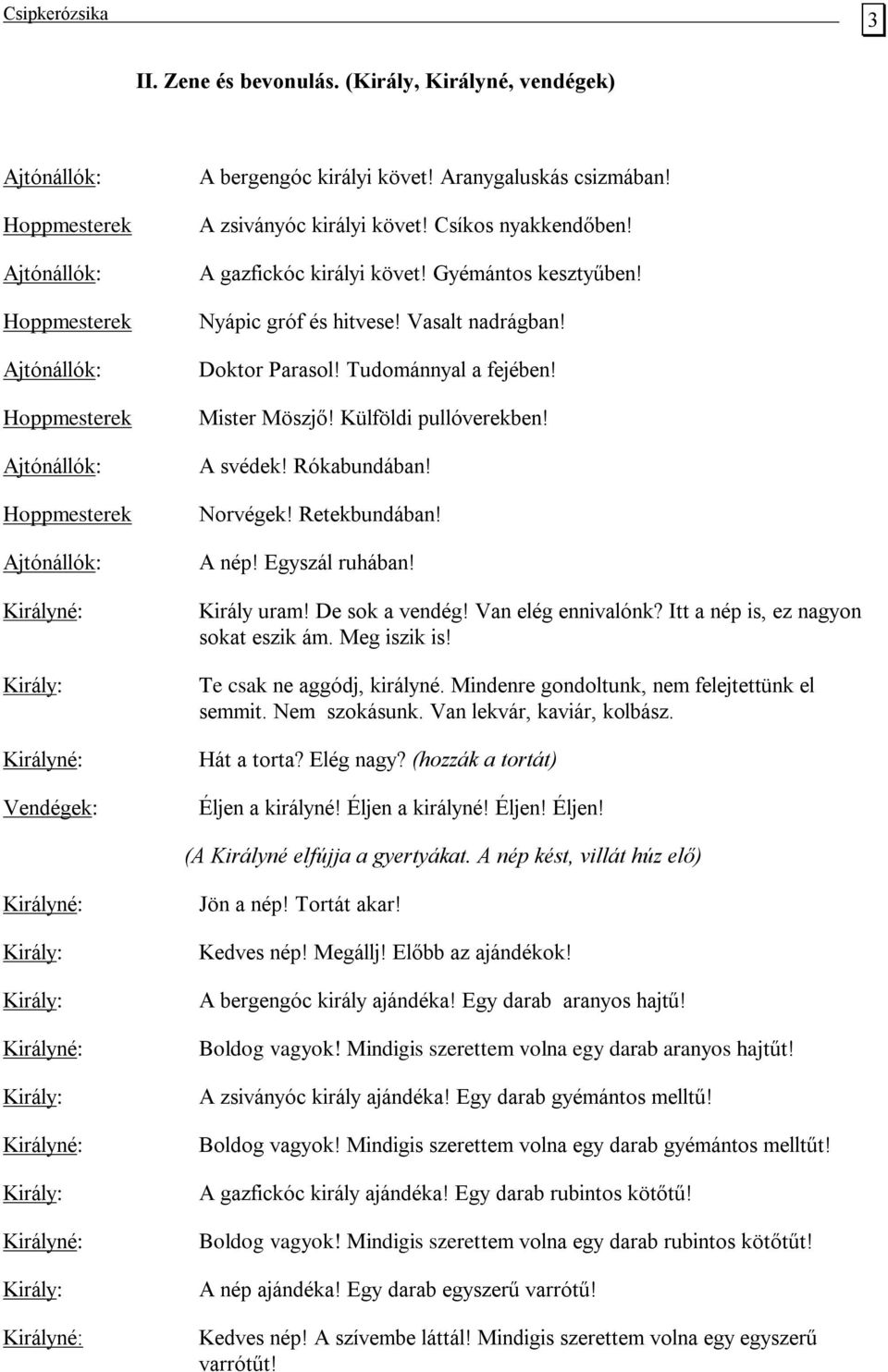 Csipkerózsika 3

II. Zene és bevonulás. (Király, Királyné, vendégek)

Ajtónállók: A bergengóc királyi követ! Aranygaluskás csizmában!

Hoppmesterek A zsiványóc királyi követ! Csíkos nyakkendőben!

Ajtónállók: A gazfickóc királyi követ! Gyémántos kesztyűben!

Hoppmesterek Nyápic gróf és hitvese! Vasalt nadrágban!

Ajtónállók: Doktor Parasol! Tudománnyal a fejében!

Hoppmesterek Mister Möszjő! Külföldi pullóverekben!

Ajtónállók: A svédek! Rókabundában!

Hoppmesterek Norvégek! Retekbundában!

Ajtónállók: A nép! Egyszál ruhában!

Királyné: Király uram! De sok a vendég! Van elég ennivalónk? Itt a nép is, ez nagyon sokat eszik ám. Meg iszik is!

Király: Te csak ne aggódj, királyné. Mindenre gondoltunk, nem felejtettünk el semmit. Nem szokásunk. Van lekvár, kaviár, kolbász.

Királyné: Hát a torta? Elég nagy? (hozzák a tortát)

Vendégek: Éljen a királyné! Éljen a királyné! Éljen! Éljen!

(A Királyné elfújja a gyertyákat. A nép kést, villát húz elő)

Királyné: Jön a nép! Tortát akar!

Király: Kedves nép! Megállj! Előbb az ajándékok!

Király: A bergengóc király ajándéka! Egy darab aranyos hajtű!

Királyné: Boldog vagyok! Mindigis szerettem volna egy darab aranyos hajtűt!

Király: A zsiványóc király ajándéka! Egy darab gyémántos melltű!

Királyné: Boldog vagyok! Mindigis szerettem volna egy darab gyémántos melltűt!

Király: A gazfickóc király ajándéka! Egy darab rubintos kötőtű!

Királyné: Boldog vagyok! Mindigis szerettem volna egy darab rubintos kötőtűt!

Király: A nép ajándéka! Egy darab egyszerű varrótű!

Királyné: Kedves nép! A szívembe láttál! Mindigis szerettem volna egy egyszerű varrótűt!